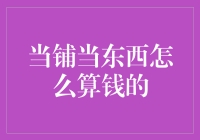 当铺当东西怎么算钱的